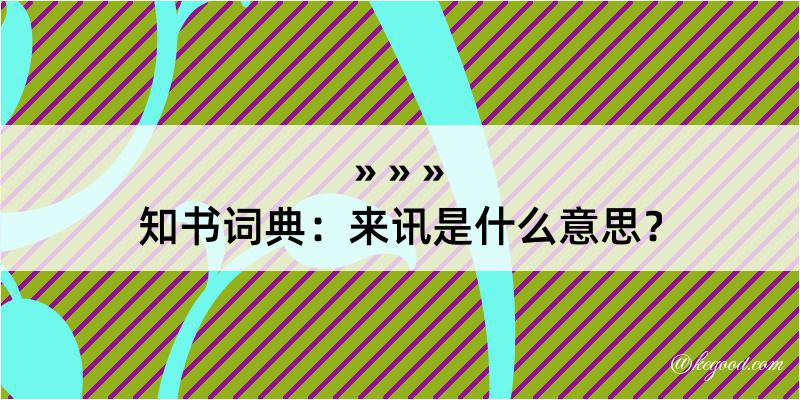 » » »
知书词典：来讯是什么意思？
@kegood.com